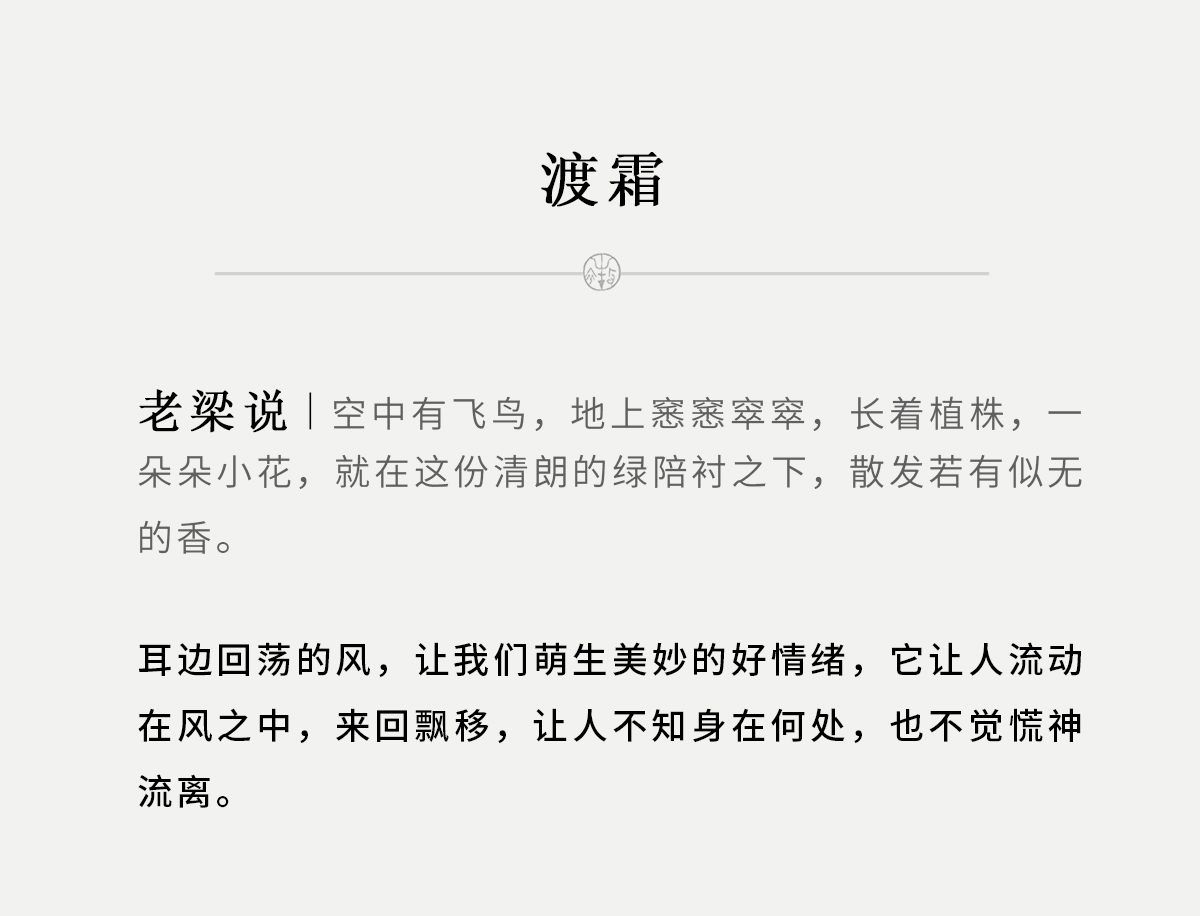 渡霜

老梁说｜空中有飞鸟，地上窸窸窣窣，长着植株，一朵朵小花，就在这份清朗的绿陪衬之下，散发若有似无的香。

耳边回荡的风，让我们萌生美妙的好情绪，它让人流动在风之中，来回飘移，让人不知身在何处，也不觉慌神流离。